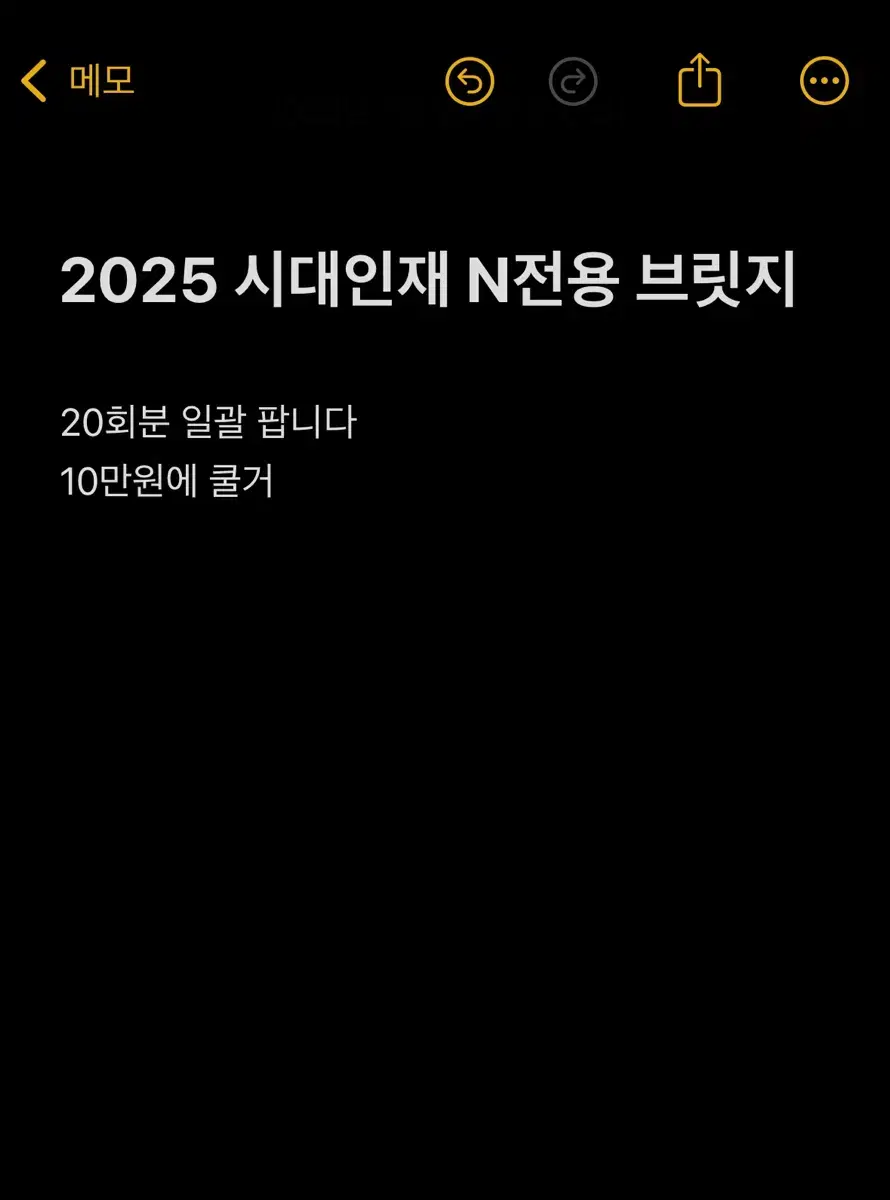 메모

2025 시대인재 N전용 브릿지

20회분 일괄 팝니다
10만원에 쿨거